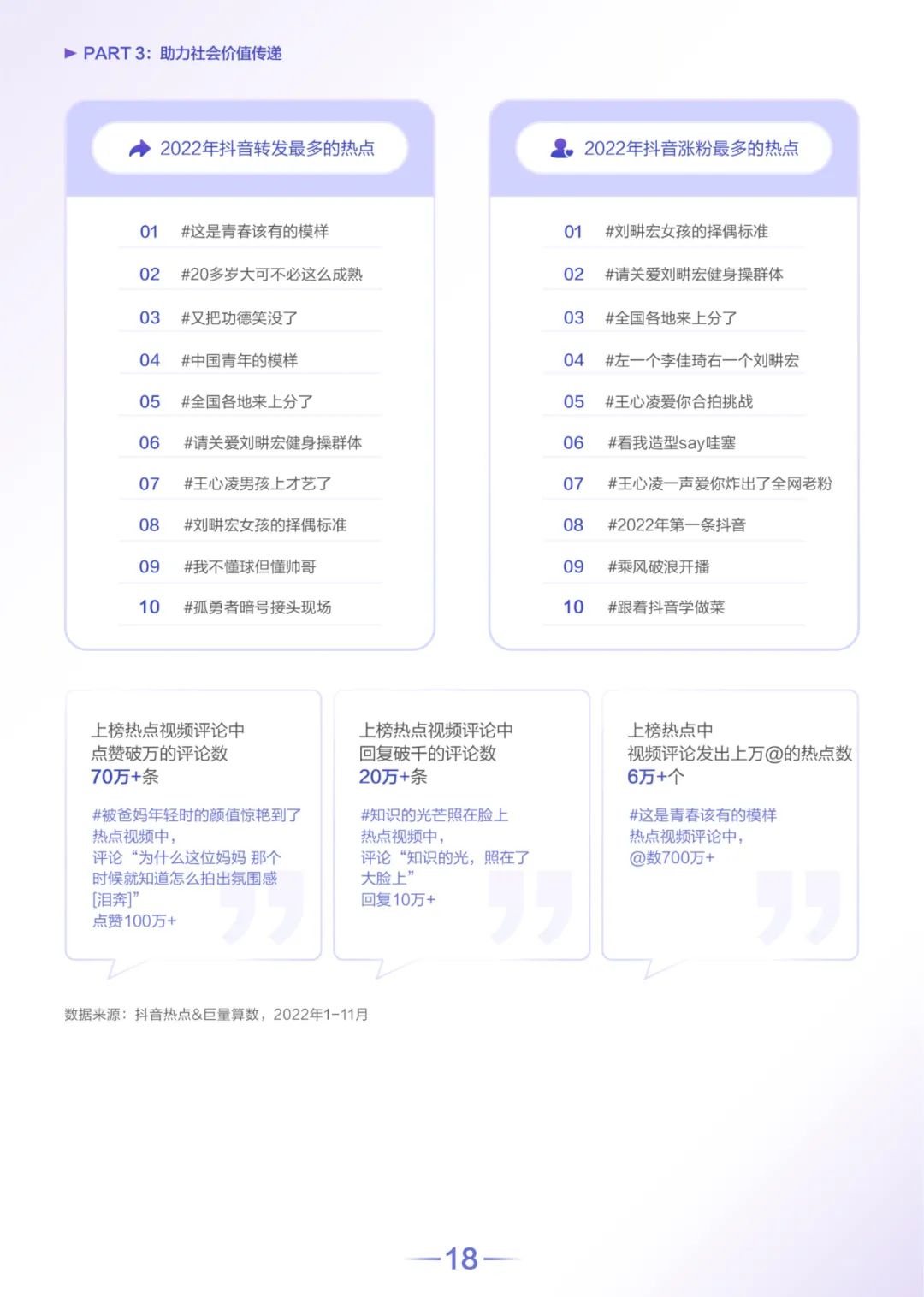 PART 3：助力社会价值传递

2022年抖音转发最多的热点

01 #这是青春该有的模样
02 #20多岁大可不必这么成熟
03 #又把功德笑没了
04 #中国青年的模样
05 #全国各地来上分了
06 #请关爱刘畊宏健身操群体
07 #王心凌男孩上才艺了
08 #刘畊宏女孩的择偶标准
09 #我不懂球但懂帅哥
10 #孤勇者暗号接头现场

2022年抖音涨粉最多的热点

01 #刘畊宏女孩的择偶标准
02 #请关爱刘畊宏健身操群体
03 #全国各地来上分了
04 #左一个李佳琦右一个刘畊宏
05 #王心凌爱你合拍挑战
06 #看我造型say哇塞
07 #王心凌一声爱你炸出了全网老粉
08 #2022年第一条抖音
09 #乘风破浪开播
10 #跟着抖音学做菜

上榜热点视频评论中
点赞破万的评论数
70万+条

#被爸妈年轻时的颜值惊艳到了
热点视频中，
评论“为什么这位妈妈 那个时候就知道怎么拍出氛围感[泪奔]”
点赞100万+

上榜热点视频评论中
回复破千的评论数
20万+条

#知识的光芒照在脸上
热点视频中，
评论“知识的光，照在了大脸上”
回复10万+

上榜热点中
视频评论发出上万@的热点数
6万+个

#这是青春该有的模样
热点视频评论中，
@数700万+

数据来源：抖音热点&巨量算数，2022年1-11月

18